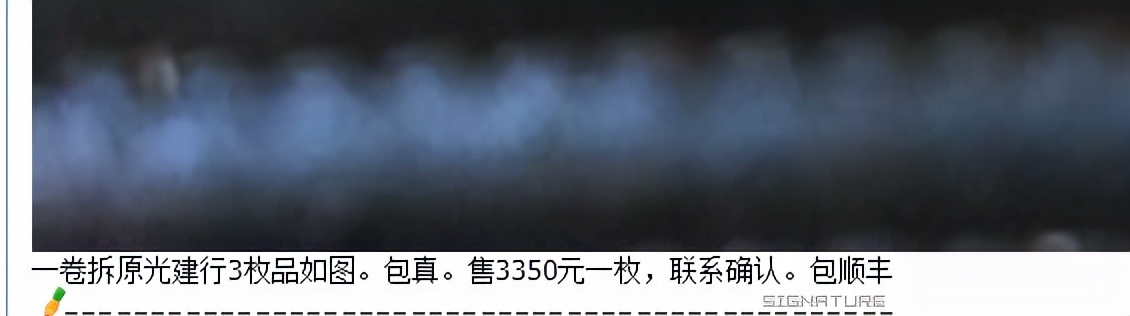 一卷拆原光建行3枚品如图。包真。售3350元一枚，联系确认。包顺丰

SIGNATURE